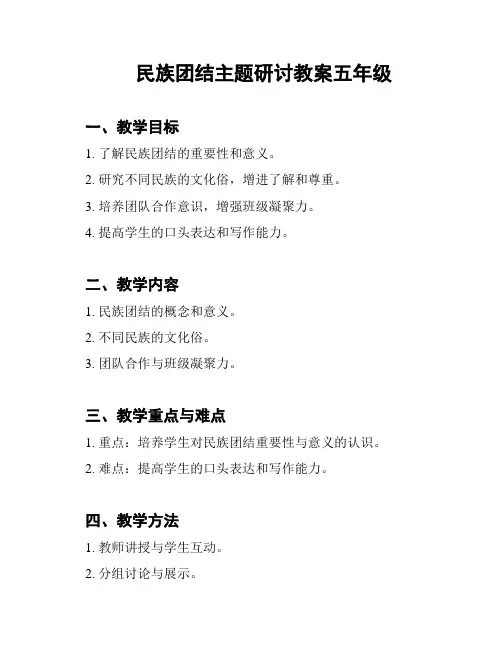 民族团结主题研讨教案五年级

一、教学目标

1. 了解民族团结的重要性和意义。

2. 研究不同民族的文化俗，增进了解和尊重。

3. 培养团队合作意识，增强班级凝聚力。

4. 提高学生的口头表达和写作能力。

二、教学内容

1. 民族团结的概念和意义。

2. 不同民族的文化俗。

3. 团队合作与班级凝聚力。

三、教学重点与难点

1. 重点：培养学生对民族团结重要性与意义的认识。

2. 难点：提高学生的口头表达和写作能力。

四、教学方法

1. 教师讲授与学生互动。

2. 分组讨论与展示。